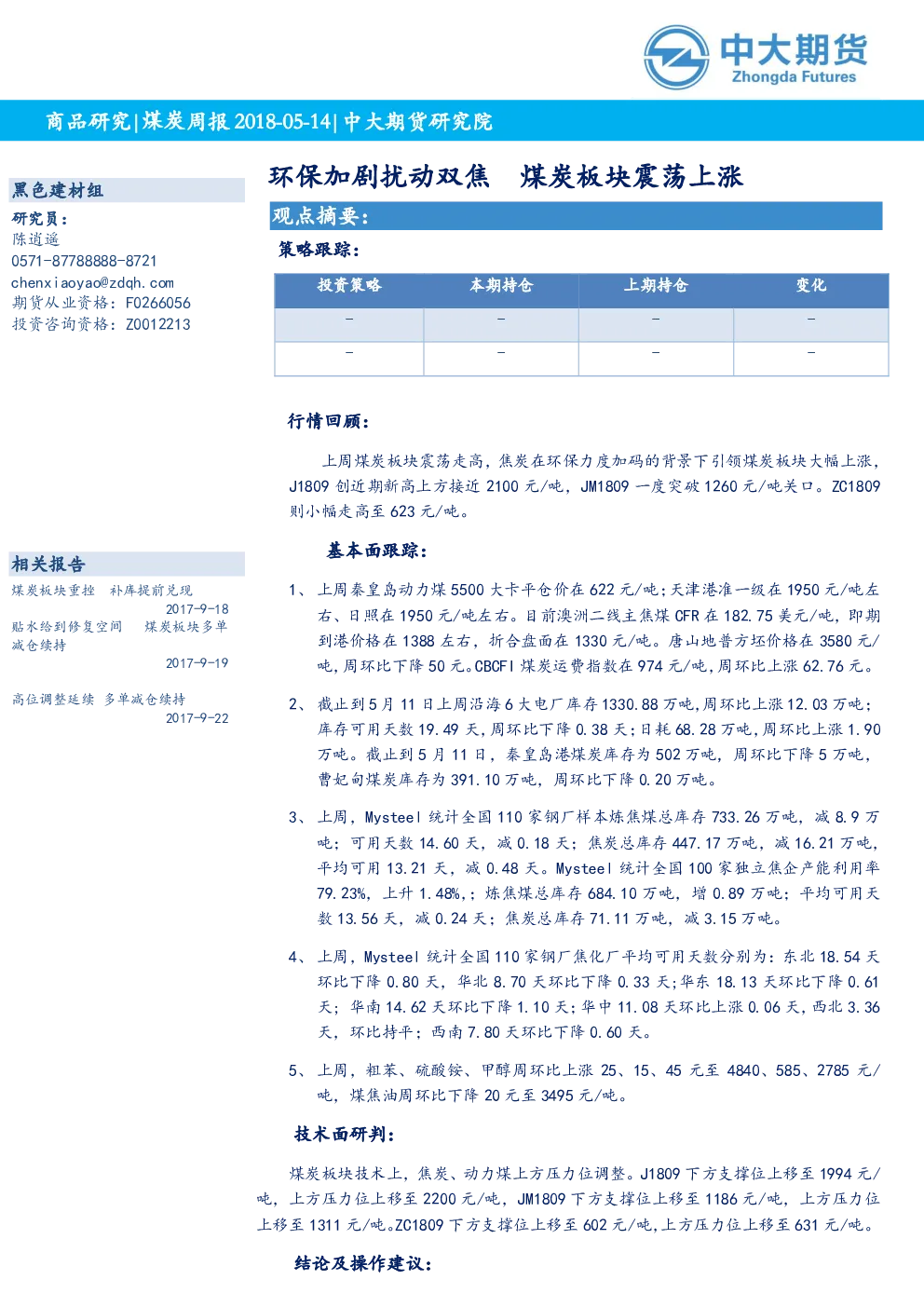 中大期货
Zhongda Futures

商品研究|煤炭周报 2018-05-14|中大期货研究院

黑色建材组

研究员：
陈逍遥
0571-87788888-8721
chenxiaoyao@zdqh.com
期货从业资格：F0266056
投资咨询资格：Z0012213

相关报告

煤炭板块重挫 补库提前兑现
2017-9-18
贴水给到修复空间 煤炭板块多单减仓续持
2017-9-19
高位调整延续 多单减仓续持
2017-9-22

环保加剧扰动双焦 煤炭板块震荡上涨

观点摘要：

策略跟踪：

| 投资策略 | 本期持仓 | 上期持仓 | 变化 |
|---|---|---|---|
| - | - | - | - |
| - | - | - | - |

行情回顾：

上周煤炭板块震荡走高，焦炭在环保力度加码的背景下引领煤炭板块大幅上涨，J1809 创近期新高上方接近 2100 元/吨，JM1809 一度突破 1260 元/吨关口。ZC1809 则小幅走高至 623 元/吨。

基本面跟踪：

1、上周秦皇岛动力煤 5500 大卡平仓价在 622 元/吨；天津港准一级在 1950 元/吨左右、日照在 1950 元/吨左右。目前澳洲二线主焦煤 CFR 在 182.75 美元/吨，即期到港价格在 1388 左右，折合盘面在 1330 元/吨。唐山地普方坯价格在 3580 元/吨，周环比下降 50 元。CBCFI 煤炭运费指数在 974 元/吨，周环比上涨 62.76 元。

2、截止到 5 月 11 日上周沿海 6 大电厂库存 1330.88 万吨，周环比上涨 12.03 万吨；库存可用天数 19.49 天，周环比下降 0.38 天；日耗 68.28 万吨，周环比上涨 1.90 万吨。截止到 5 月 11 日，秦皇岛港煤炭库存为 502 万吨，周环比下降 5 万吨，曹妃甸煤炭库存为 391.10 万吨，周环比下降 0.20 万吨。

3、上周，Mysteel 统计全国 110 家钢厂样本炼焦煤总库存 733.26 万吨，减 8.9 万吨；可用天数 14.60 天，减 0.18 天；焦炭总库存 447.17 万吨，减 16.21 万吨，平均可用 13.21 天，减 0.48 天。Mysteel 统计全国 100 家独立焦企产能利用率 79.23%，上升 1.48%,；炼焦煤总库存 684.10 万吨，增 0.89 万吨；平均可用天数 13.56 天，减 0.24 天；焦炭总库存 71.11 万吨，减 3.15 万吨。

4、上周，Mysteel 统计全国 110 家钢厂焦化厂平均可用天数分别为：东北 18.54 天环比下降 0.80 天，华北 8.70 天环比下降 0.33 天；华东 18.13 天环比下降 0.61 天；华南 14.62 天环比下降 1.10 天；华中 11.08 天环比上涨 0.06 天，西北 3.36 天，环比持平；西南 7.80 天环比下降 0.60 天。

5、上周，粗苯、硫酸铵、甲醇周环比上涨 25、15、45 元至 4840、585、2785 元/吨，煤焦油周环比下降 20 元至 3495 元/吨。

技术面研判：

煤炭板块技术上，焦炭、动力煤上方压力位调整。J1809 下方支撑位上移至 1994 元/吨，上方压力位上移至 2200 元/吨，JM1809 下方支撑位上移至 1186 元/吨，上方压力位上移至 1311 元/吨。ZC1809 下方支撑位上移至 602 元/吨，上方压力位上移至 631 元/吨。

结论及操作建议：